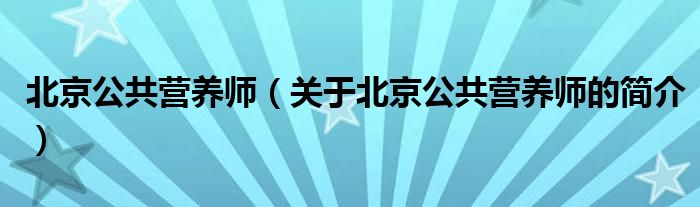 北京公共营养师（关于北京公共营养师的简介）